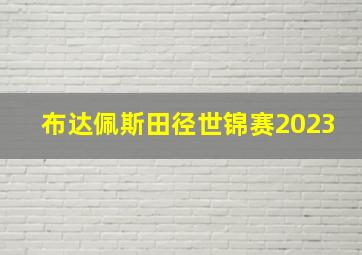 布达佩斯田径世锦赛2023